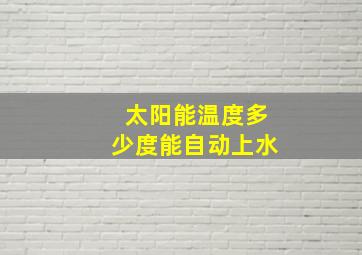 太阳能温度多少度能自动上水